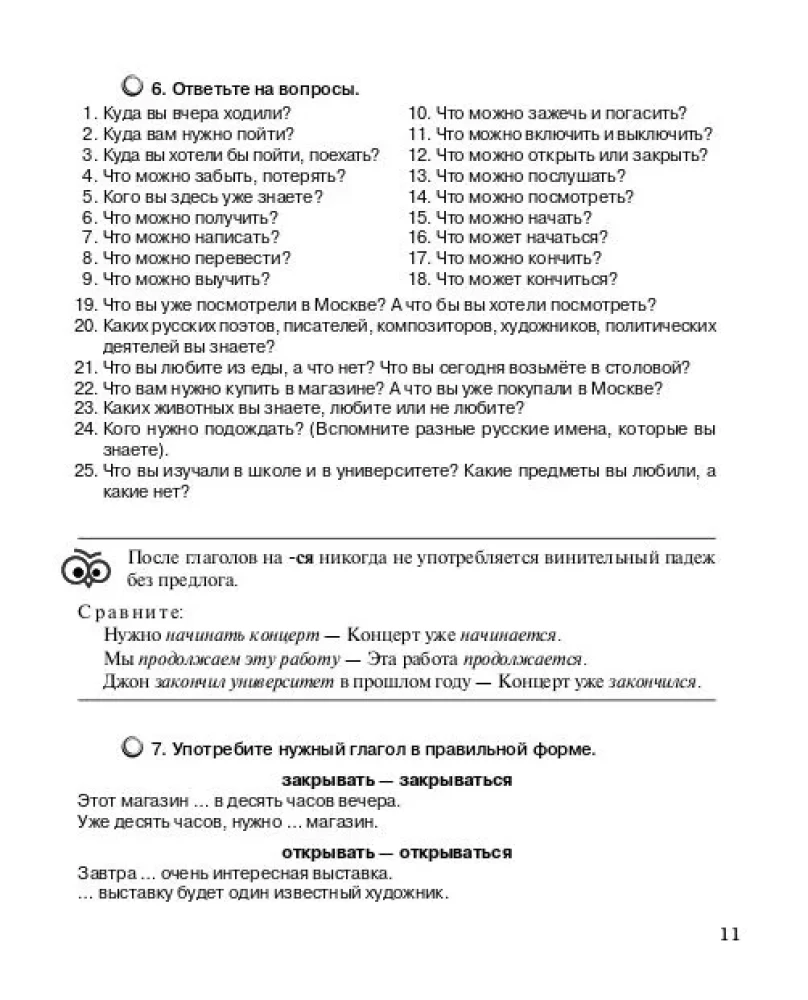 6. Ответьте на вопросы.

1. Куда вы вчера ходили?
2. Куда вам нужно пойти?
3. Куда вы хотели бы пойти, поехать?
4. Что можно забыть, потерять?
5. Кого вы здесь уже знаете?
6. Что можно получить?
7. Что можно написать?
8. Что можно перевести?
9. Что можно выучить?

10. Что можно зажечь и погасить?
11. Что можно включить и выключить?
12. Что можно открыть или закрыть?
13. Что можно послушать?
14. Что можно посмотреть?
15. Что можно начать?
16. Что может начаться?
17. Что можно кончить?
18. Что может кончиться?

19. Что вы уже посмотрели в Москве? А что бы вы хотели посмотреть?
20. Каких русских поэтов, писателей, композиторов, художников, политических деятелей вы знаете?
21. Что вы любите из еды, а что нет? Что вы сегодня возьмёте в столовой?
22. Что вам нужно купить в магазине? А что вы уже покупали в Москве?
23. Каких животных вы знаете, любите или не любите?
24. Кого нужно подождать? (Вспомните разные русские имена, которые вы знаете).
25. Что вы изучали в школе и в университете? Какие предметы вы любили, а какие нет?

После глаголов на -ся никогда не употребляется винительный падеж без предлога.

Сравните:
Нужно начинать концерт — Концерт уже начинается.
Мы продолжаем эту работу — Эта работа продолжается.
Джон закончил университет в прошлом году — Концерт уже закончился.

7. Употребите нужный глагол в правильной форме.

закрывать — закрываться
Этот магазин ... в десять часов вечера.
Уже десять часов, нужно ... магазин.

открывать — открываться
Завтра ... очень интересная выставка.
... выставку будет один известный художник.

11